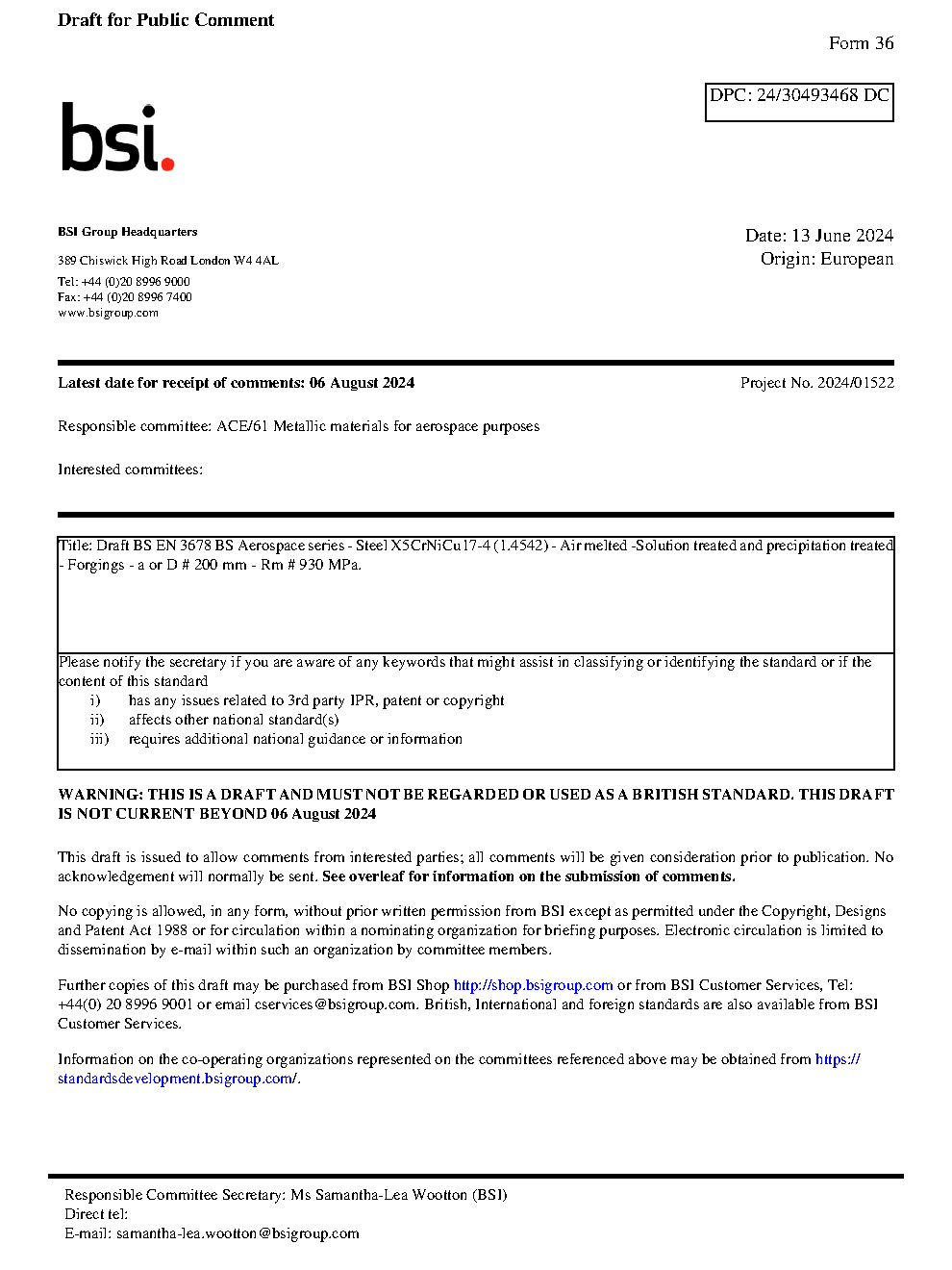 Draft for Public Comment

Form 36

DPC: 24/30493468 DC

bsi.

BSI Group Headquarters

389 Chiswick High Road London W4 4AL

Tel: +44 (0)20 8996 9000
Fax: +44 (0)20 8996 7400
www.bsigroup.com

Date: 13 June 2024
Origin: European

Latest date for receipt of comments: 06 August 2024

Project No. 2024/01522

Responsible committee: ACE/61 Metallic materials for aerospace purposes

Interested committees:

Title: Draft BS EN 3678 BS Aerospace series - Steel X5CrNiCu17-4 (1.4542) - Air melted -Solution treated and precipitation treated - Forgings - a or D # 200 mm - Rm # 930 MPa.

Please notify the secretary if you are aware of any keywords that might assist in classifying or identifying the standard or if the content of this standard
i) has any issues related to 3rd party IPR, patent or copyright
ii) affects other national standard(s)
iii) requires additional national guidance or information

WARNING: THIS IS A DRAFT AND MUST NOT BE REGARDED OR USED AS A BRITISH STANDARD. THIS DRAFT IS NOT CURRENT BEYOND 06 August 2024

This draft is issued to allow comments from interested parties; all comments will be given consideration prior to publication. No acknowledgement will normally be sent. See overleaf for information on the submission of comments.

No copying is allowed, in any form, without prior written permission from BSI except as permitted under the Copyright, Designs and Patent Act 1988 or for circulation within a nominating organization for briefing purposes. Electronic circulation is limited to dissemination by e-mail within such an organization by committee members.

Further copies of this draft may be purchased from BSI Shop http://shop.bsigroup.com or from BSI Customer Services, Tel: +44(0) 20 8996 9001 or email cservices@bsigroup.com. British, International and foreign standards are also available from BSI Customer Services.

Information on the co-operating organizations represented on the committees referenced above may be obtained from https://standardsdevelopment.bsigroup.com/.

Responsible Committee Secretary: Ms Samantha-Lea Wootton (BSI)
Direct tel:
E-mail: samantha-lea.wootton@bsigroup.com